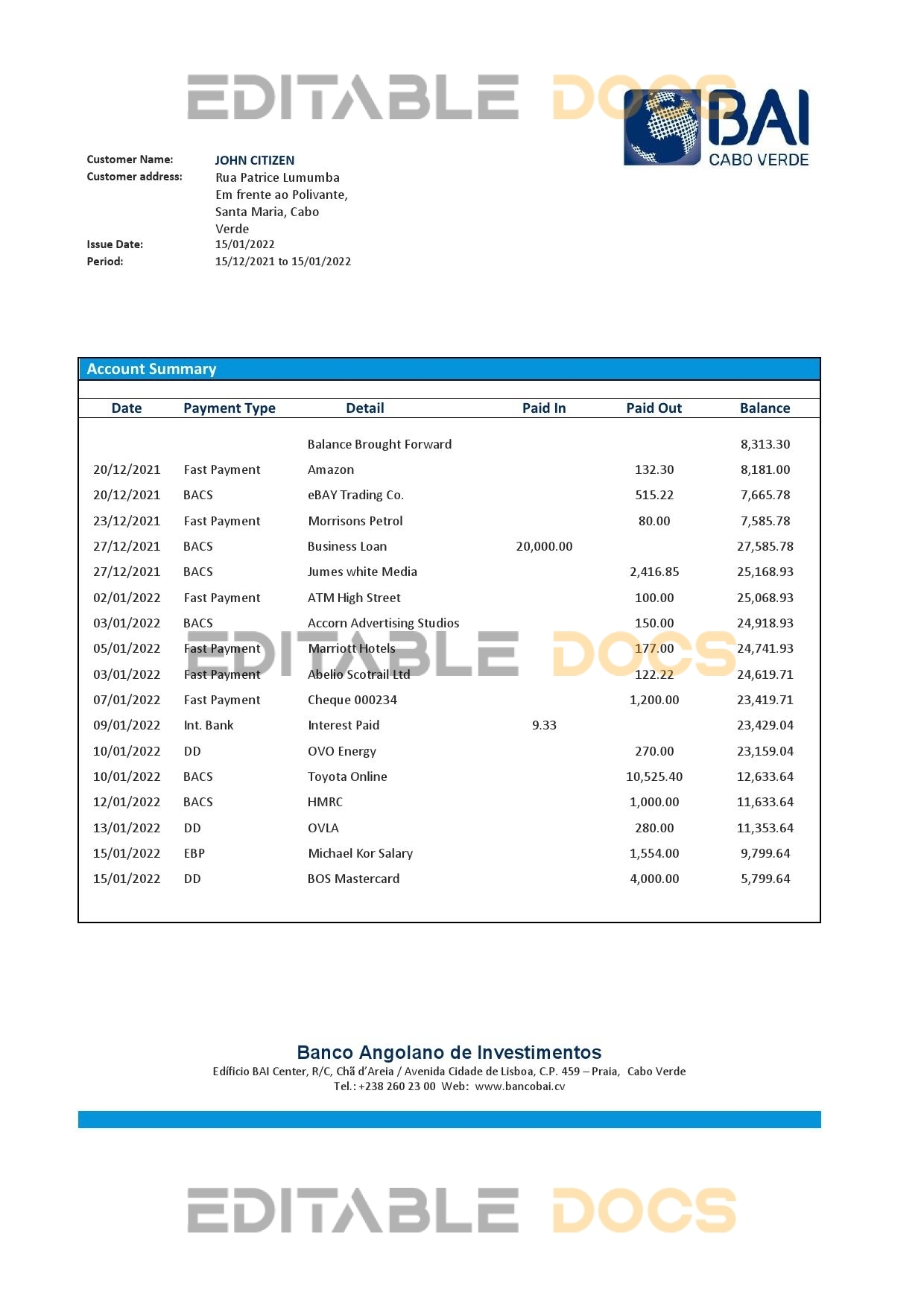 EDITABLE DOCS

BAI
CABO VERDE

Customer Name: JOHN CITIZEN
Customer address: Rua Patrice Lumumba Em frente ao Polivante, Santa Maria, Cabo Verde
Issue Date: 15/01/2022
Period: 15/12/2021 to 15/01/2022

Account Summary

| Date | Payment Type | Detail | Paid In | Paid Out | Balance |
|---|---|---|---|---|---|
| | | Balance Brought Forward | | | 8,313.30 |
| 20/12/2021 | Fast Payment | Amazon | | 132.30 | 8,181.00 |
| 20/12/2021 | BACS | eBAY Trading Co. | | 515.22 | 7,665.78 |
| 23/12/2021 | Fast Payment | Morrisons Petrol | | 80.00 | 7,585.78 |
| 27/12/2021 | BACS | Business Loan | 20,000.00 | | 27,585.78 |
| 27/12/2021 | BACS | Jumes white Media | | 2,416.85 | 25,168.93 |
| 02/01/2022 | Fast Payment | ATM High Street | | 100.00 | 25,068.93 |
| 03/01/2022 | BACS | Accorn Advertising Studios | | 150.00 | 24,918.93 |
| 05/01/2022 | Fast Payment | Marriott Hotels | | 177.00 | 24,741.93 |
| 03/01/2022 | Fast Payment | Abelio Scotrail Ltd | | 122.22 | 24,619.71 |
| 07/01/2022 | Fast Payment | Cheque 000234 | | 1,200.00 | 23,419.71 |
| 09/01/2022 | Int. Bank | Interest Paid | 9.33 | | 23,429.04 |
| 10/01/2022 | DD | OVO Energy | | 270.00 | 23,159.04 |
| 10/01/2022 | BACS | Toyota Online | | 10,525.40 | 12,633.64 |
| 12/01/2022 | BACS | HMRC | | 1,000.00 | 11,633.64 |
| 13/01/2022 | DD | OVLA | | 280.00 | 11,353.64 |
| 15/01/2022 | EBP | Michael Kor Salary | | 1,554.00 | 9,799.64 |
| 15/01/2022 | DD | BOS Mastercard | | 4,000.00 | 5,799.64 |

EDITABLE DOCS

Banco Angolano de Investimentos
Edifício BAI Center, R/C, Chã d'Areia / Avenida Cidade de Lisboa, C.P. 459 – Praia, Cabo Verde
Tel.: +238 260 23 00 Web: www.bancobai.cv

EDITABLE DOCS